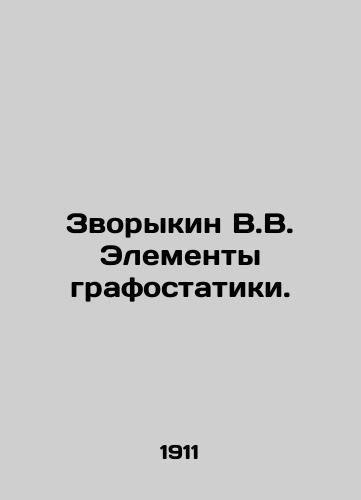 Зворыкин В.В. Элементы графостатики.

1911